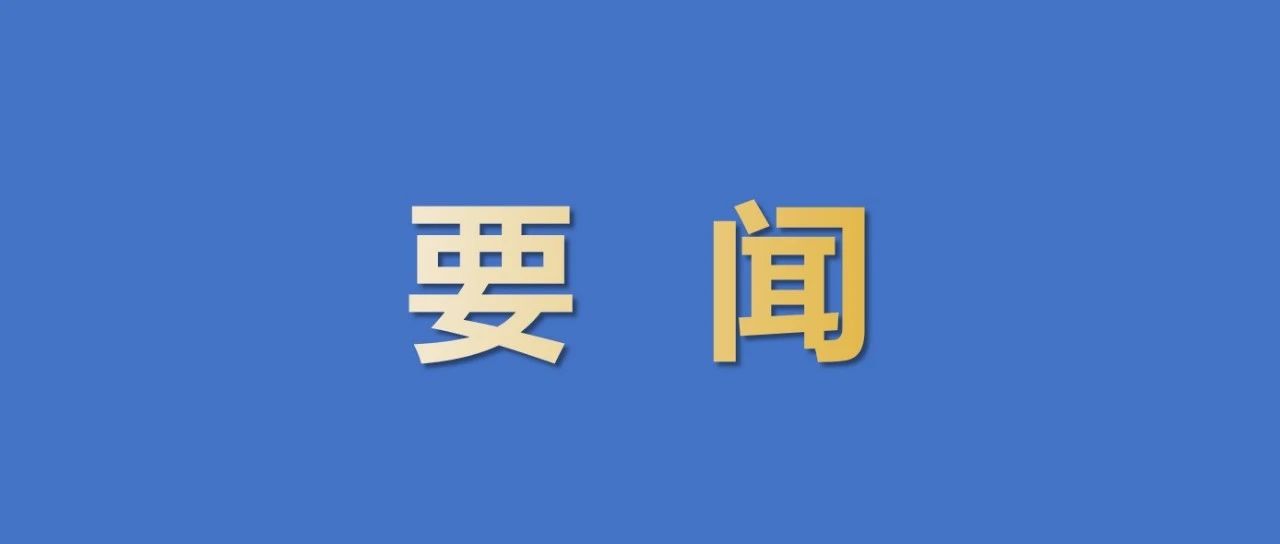 要 闻